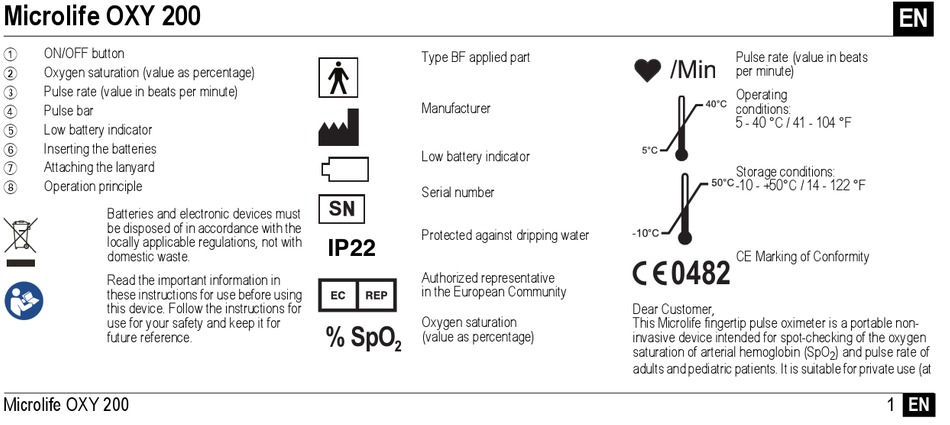 Microlife OXY 200

EN

① ON/OFF button
② Oxygen saturation (value as percentage)
③ Pulse rate (value in beats per minute)
④ Pulse bar
⑤ Low battery indicator
⑥ Inserting the batteries
⑦ Attaching the lanyard
⑧ Operation principle

Batteries and electronic devices must be disposed of in accordance with the locally applicable regulations, not with domestic waste.

Read the important information in these instructions for use before using this device. Follow the instructions for use for your safety and keep it for future reference.

Type BF applied part

Manufacturer

Low battery indicator

SN

Serial number

IP22

Protected against dripping water

EC REP

Authorized representative in the European Community

% $SpO_2$

Oxygen saturation (value as percentage)

/Min

Pulse rate (value in beats per minute)

40°C

5°C

Operating conditions: 5 - 40 °C / 41 - 104 °F

50°C

-10°C

Storage conditions: -10 - +50°C / 14 - 122 °F

CE 0482

CE Marking of Conformity

Dear Customer,
This Microlife fingertip pulse oximeter is a portable non-invasive device intended for spot-checking of the oxygen saturation of arterial hemoglobin ($SpO_2$) and pulse rate of adults and pediatric patients. It is suitable for private use (at

Microlife OXY 200

1 EN